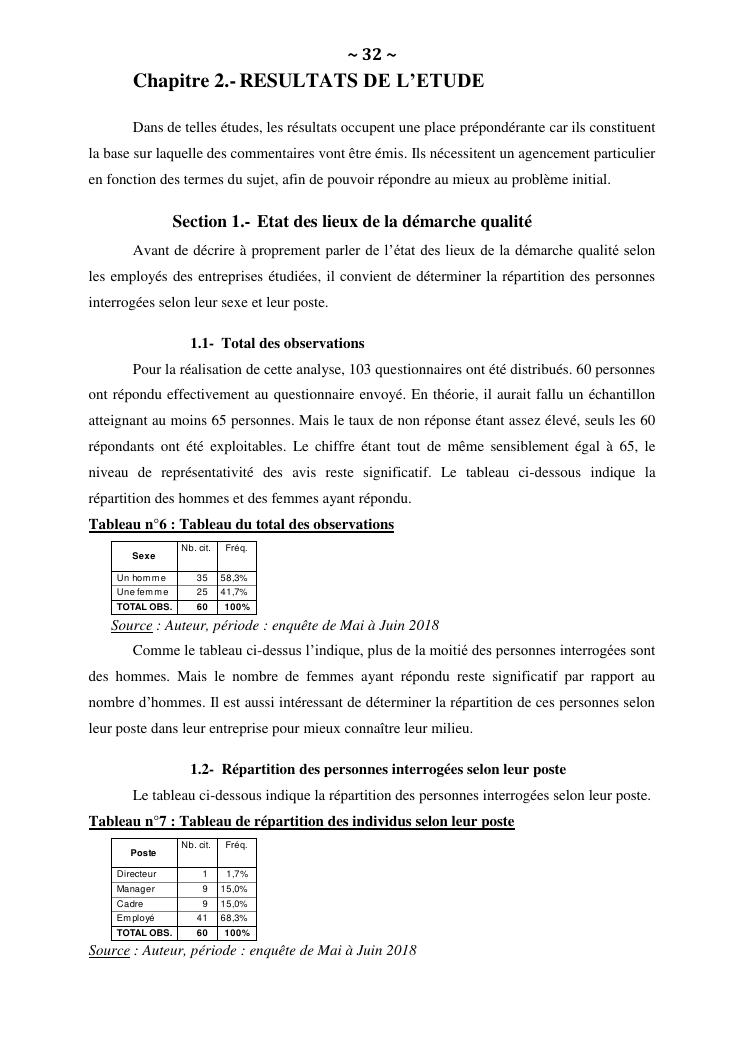 ~ 32 ~

Chapitre 2.- RESULTATS DE L'ETUDE

Dans de telles études, les résultats occupent une place prépondérante car ils constituent la base sur laquelle des commentaires vont être émis. Ils nécessitent un agencement particulier en fonction des termes du sujet, afin de pouvoir répondre au mieux au problème initial.

Section 1.- Etat des lieux de la démarche qualité

Avant de décrire à proprement parler de l'état des lieux de la démarche qualité selon les employés des entreprises étudiées, il convient de déterminer la répartition des personnes interrogées selon leur sexe et leur poste.

1.1- Total des observations

Pour la réalisation de cette analyse, 103 questionnaires ont été distribués. 60 personnes ont répondu effectivement au questionnaire envoyé. En théorie, il aurait fallu un échantillon atteignant au moins 65 personnes. Mais le taux de non réponse étant assez élevé, seuls les 60 répondants ont été exploitables. Le chiffre étant tout de même sensiblement égal à 65, le niveau de représentativité des avis reste significatif. Le tableau ci-dessous indique la répartition des hommes et des femmes ayant répondu.

Tableau n°6 : Tableau du total des observations

| Sexe | Nb. cit. | Fréq. |
|---|---|---|
| Un homme | 35 | 58,3% |
| Une femme | 25 | 41,7% |
| TOTAL OBS. | 60 | 100% |

Source : Auteur, période : enquête de Mai à Juin 2018

Comme le tableau ci-dessus l'indique, plus de la moitié des personnes interrogées sont des hommes. Mais le nombre de femmes ayant répondu reste significatif par rapport au nombre d'hommes. Il est aussi intéressant de déterminer la répartition de ces personnes selon leur poste dans leur entreprise pour mieux connaître leur milieu.

1.2- Répartition des personnes interrogées selon leur poste

Le tableau ci-dessous indique la répartition des personnes interrogées selon leur poste.

Tableau n°7 : Tableau de répartition des individus selon leur poste

| Poste | Nb. cit. | Fréq. |
|---|---|---|
| Directeur | 1 | 1,7% |
| Manager | 9 | 15,0% |
| Cadre | 9 | 15,0% |
| Employé | 41 | 68,3% |
| TOTAL OBS. | 60 | 100% |

Source : Auteur, période : enquête de Mai à Juin 2018